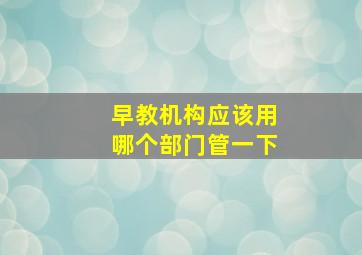 早教机构应该用
哪个部门管一下